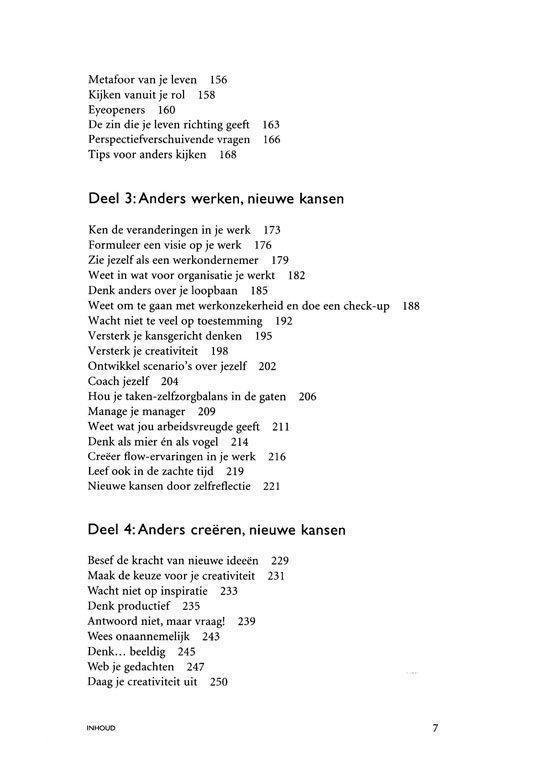 Metafoor van je leven 156
Kijken vanuit je rol 158
Eyeopeners 160
De zin die je leven richting geeft 163
Perspectiefverschuivende vragen 166
Tips voor anders kijken 168

Deel 3: Anders werken, nieuwe kansen

Ken de veranderingen in je werk 173
Formuleer een visie op je werk 176
Zie jezelf als een werkondernemer 179
Weet in wat voor organisatie je werkt 182
Denk anders over je loopbaan 185
Weet om te gaan met werkonzekerheid en doe een check-up 188
Wacht niet te veel op toestemming 192
Versterk je kansgericht denken 195
Versterk je creativiteit 198
Ontwikkel scenario's over jezelf 202
Coach jezelf 204
Hou je taken-zelfzorgbalans in de gaten 206
Manage je manager 209
Weet wat jou arbeidsvreugde geeft 211
Denk als mier én als vogel 214
Creëer flow-ervaringen in je werk 216
Leef ook in de zachte tijd 219
Nieuwe kansen door zelfreflectie 221

Deel 4: Anders creëren, nieuwe kansen

Besef de kracht van nieuwe ideeën 229
Maak de keuze voor je creativiteit 231
Wacht niet op inspiratie 233
Denk productief 235
Antwoord niet, maar vraag! 239
Wees onaannemelijk 243
Denk… beeldig 245
Web je gedachten 247
Daag je creativiteit uit 250

INHOUD 7